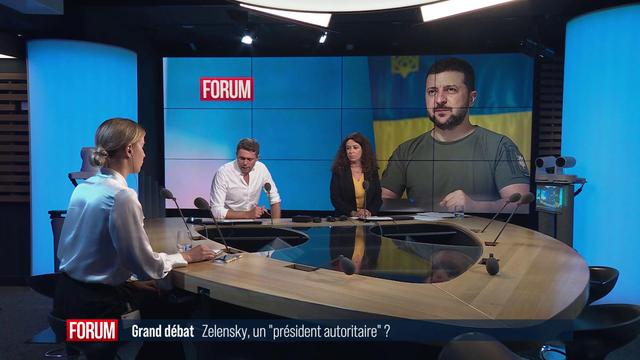 FORUM

FORUM Grand débat Zelensky, un "président autoritaire" ?